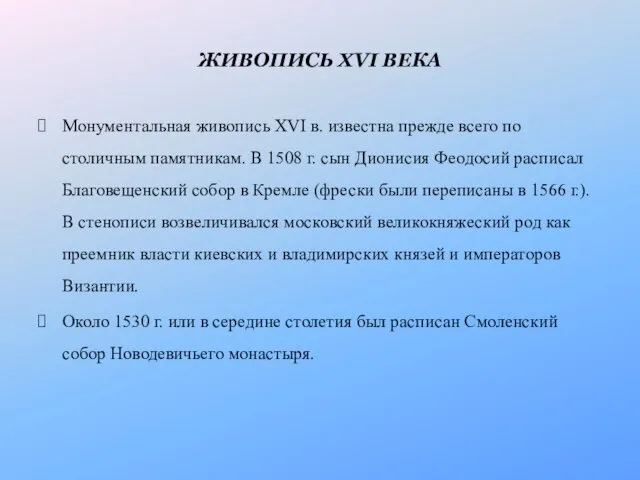 ЖИВОПИСЬ XVI ВЕКА

Монументальная живопись XVI в. известна прежде всего по столичным памятникам. В 1508 г. сын Дионисия Феодосий расписал Благовещенский собор в Кремле (фрески были переписаны в 1566 г.). В стенописи возвеличивался московский великокняжеский род как преемник власти киевских и владимирских князей и императоров Византии.

Около 1530 г. или в середине столетия был расписан Смоленский собор Новодевичьего монастыря.